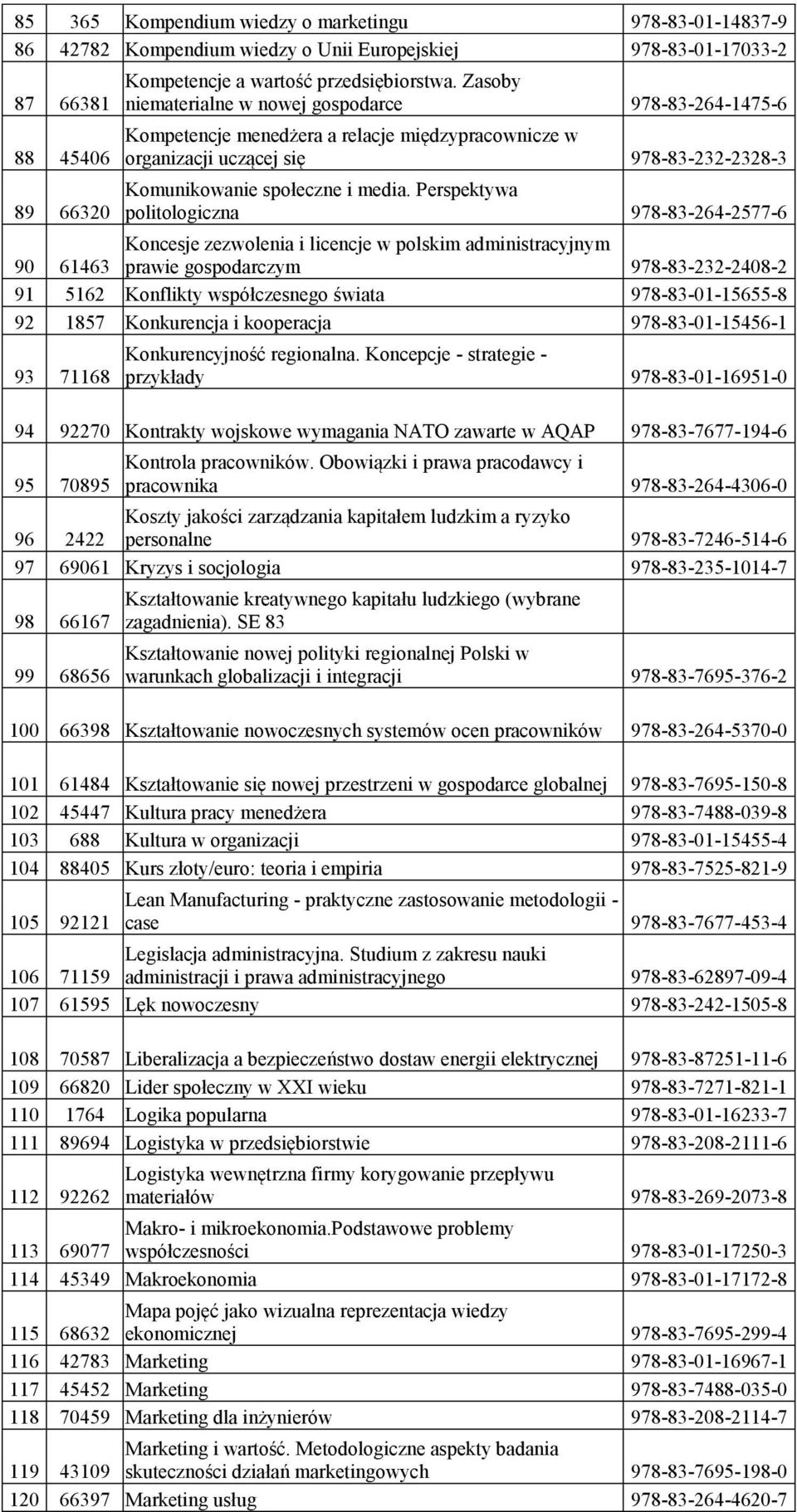 | 85 | 365 | Kompendium wiedzy o marketingu | 978-83-01-14837-9 |
|---|---|---|---|
| 86 | 42782 | Kompendium wiedzy o Unii Europejskiej | 978-83-01-17033-2 |
| 87 | 66381 | Kompetencje a wartość przedsiębiorstwa. Zasoby niematerialne w nowej gospodarce | 978-83-264-1475-6 |
| 88 | 45406 | Kompetencje menedżera a relacje międzypracownicze w organizacji uczącej się | 978-83-232-2328-3 |
| 89 | 66320 | Komunikowanie społeczne i media. Perspektywa politologiczna | 978-83-264-2577-6 |
| 90 | 61463 | Koncesje zezwolenia i licencje w polskim administracyjnym prawie gospodarczym | 978-83-232-2408-2 |
| 91 | 5162 | Konflikty współczesnego świata | 978-83-01-15655-8 |
| 92 | 1857 | Konkurencja i kooperacja | 978-83-01-15456-1 |
| 93 | 71168 | Konkurencyjność regionalna. Koncepcje - strategie - przykłady | 978-83-01-16951-0 |
| 94 | 92270 | Kontrakty wojskowe wymagania NATO zawarte w AQAP | 978-83-7677-194-6 |
| 95 | 70895 | Kontrola pracowników. Obowiązki i prawa pracodawcy i pracownika | 978-83-264-4306-0 |
| 96 | 2422 | Koszty jakości zarządzania kapitałem ludzkim a ryzyko personalne | 978-83-7246-514-6 |
| 97 | 69061 | Kryzys i socjologia | 978-83-235-1014-7 |
| 98 | 66167 | Kształtowanie kreatywnego kapitału ludzkiego (wybrane zagadnienia). SE 83 | |
| 99 | 68656 | Kształtowanie nowej polityki regionalnej Polski w warunkach globalizacji i integracji | 978-83-7695-376-2 |
| 100 | 66398 | Kształtowanie nowoczesnych systemów ocen pracowników | 978-83-264-5370-0 |
| 101 | 61484 | Kształtowanie się nowej przestrzeni w gospodarce globalnej | 978-83-7695-150-8 |
| 102 | 45447 | Kultura pracy menedżera | 978-83-7488-039-8 |
| 103 | 688 | Kultura w organizacji | 978-83-01-15455-4 |
| 104 | 88405 | Kurs złoty/euro: teoria i empiria | 978-83-7525-821-9 |
| 105 | 92121 | Lean Manufacturing - praktyczne zastosowanie metodologii - case | 978-83-7677-453-4 |
| 106 | 71159 | Legislacja administracyjna. Studium z zakresu nauki administracji i prawa administracyjnego | 978-83-62897-09-4 |
| 107 | 61595 | Lęk nowoczesny | 978-83-242-1505-8 |
| 108 | 70587 | Liberalizacja a bezpieczeństwo dostaw energii elektrycznej | 978-83-87251-11-6 |
| 109 | 66820 | Lider społeczny w XXI wieku | 978-83-7271-821-1 |
| 110 | 1764 | Logika popularna | 978-83-01-16233-7 |
| 111 | 89694 | Logistyka w przedsiębiorstwie | 978-83-208-2111-6 |
| 112 | 92262 | Logistyka wewnętrzna firmy korygowanie przepływu materiałów | 978-83-269-2073-8 |
| 113 | 69077 | Makro- i mikroekonomia.Podstawowe problemy współczesności | 978-83-01-17250-3 |
| 114 | 45349 | Makroekonomia | 978-83-01-17172-8 |
| 115 | 68632 | Mapa pojęć jako wizualna reprezentacja wiedzy ekonomicznej | 978-83-7695-299-4 |
| 116 | 42783 | Marketing | 978-83-01-16967-1 |
| 117 | 45452 | Marketing | 978-83-7488-035-0 |
| 118 | 70459 | Marketing dla inżynierów | 978-83-208-2114-7 |
| 119 | 43109 | Marketing i wartość. Metodologiczne aspekty badania skuteczności działań marketingowych | 978-83-7695-198-0 |
| 120 | 66397 | Marketing usług | 978-83-264-4620-7 |